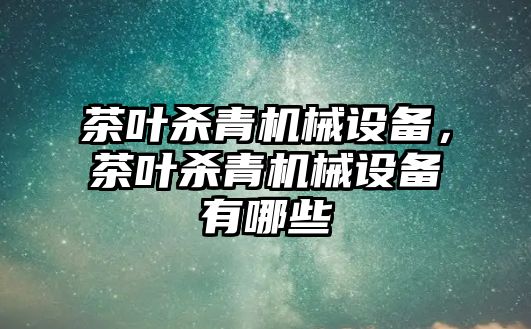 茶叶杀青机械设备，茶叶杀青机械设备有哪些